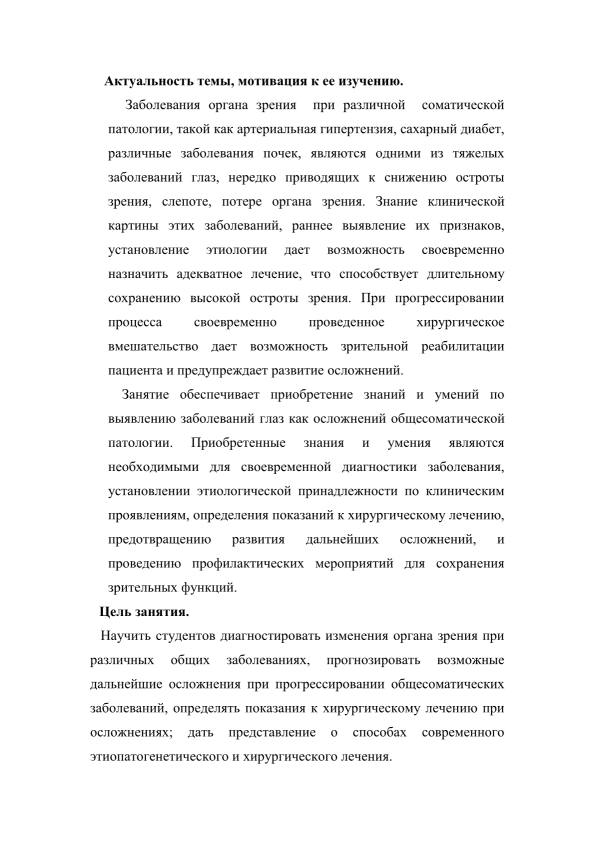 Актуальность темы, мотивация к ее изучению.

Заболевания органа зрения при различной соматической патологии, такой как артериальная гипертензия, сахарный диабет, различные заболевания почек, являются одними из тяжелых заболеваний глаз, нередко приводящих к снижению остроты зрения, слепоте, потере органа зрения. Знание клинической картины этих заболеваний, раннее выявление их признаков, установление этиологии дает возможность своевременно назначить адекватное лечение, что способствует длительному сохранению высокой остроты зрения. При прогрессировании процесса своевременно проведенное хирургическое вмешательство дает возможность зрительной реабилитации пациента и предупреждает развитие осложнений.

Занятие обеспечивает приобретение знаний и умений по выявлению заболеваний глаз как осложнений общесоматической патологии. Приобретенные знания и умения являются необходимыми для своевременной диагностики заболевания, установлении этиологической принадлежности по клиническим проявлениям, определения показаний к хирургическому лечению, предотвращению развития дальнейших осложнений, и проведению профилактических мероприятий для сохранения зрительных функций.

Цель занятия.

Научить студентов диагностировать изменения органа зрения при различных общих заболеваниях, прогнозировать возможные дальнейшие осложнения при прогрессировании общесоматических заболеваний, определять показания к хирургическому лечению при осложнениях; дать представление о способах современного этиопатогенетического и хирургического лечения.